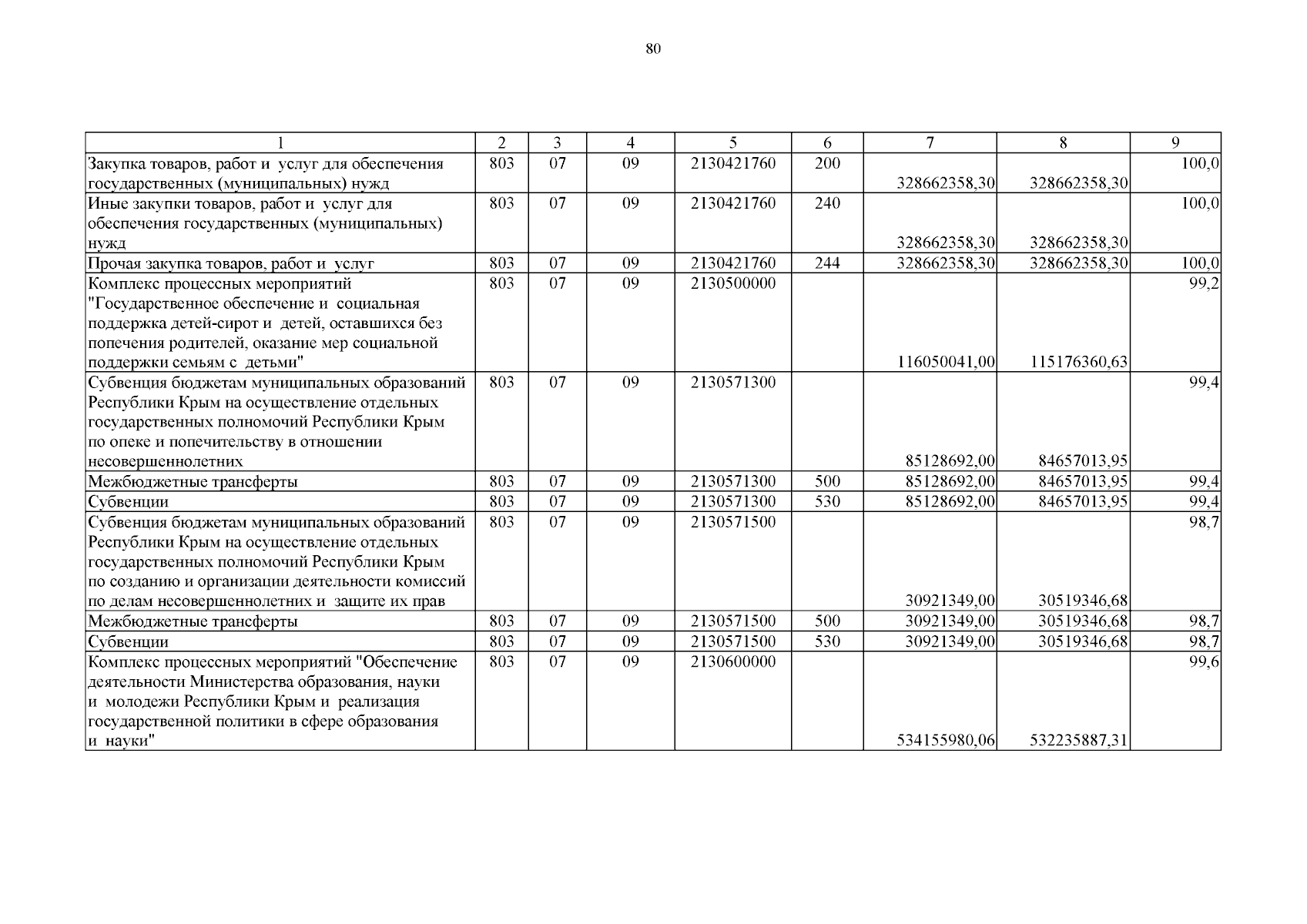 80

| 1 | 2 | 3 | 4 | 5 | 6 | 7 | 8 | 9 |
|---|---|---|---|---|---|---|---|---|
| Закупка товаров, работ и услуг для обеспечения государственных (муниципальных) нужд | 803 | 07 | 09 | 2130421760 | 200 | 328662358,30 | 328662358,30 | 100,0 |
| Иные закупки товаров, работ и услуг для обеспечения государственных (муниципальных) нужд | 803 | 07 | 09 | 2130421760 | 240 | 328662358,30 | 328662358,30 | 100,0 |
| Прочая закупка товаров, работ и услуг | 803 | 07 | 09 | 2130421760 | 244 | 328662358,30 | 328662358,30 | 100,0 |
| Комплекс процессных мероприятий "Государственное обеспечение и социальная поддержка детей-сирот и детей, оставшихся без попечения родителей, оказание мер социальной поддержки семьям с детьми" | 803 | 07 | 09 | 2130500000 | | 116050041,00 | 115176360,63 | 99,2 |
| Субвенция бюджетам муниципальных образований Республики Крым на осуществление отдельных государственных полномочий Республики Крым по опеке и попечительству в отношении несовершеннолетних | 803 | 07 | 09 | 2130571300 | | 85128692,00 | 84657013,95 | 99,4 |
| Межбюджетные трансферты | 803 | 07 | 09 | 2130571300 | 500 | 85128692,00 | 84657013,95 | 99,4 |
| Субвенции | 803 | 07 | 09 | 2130571300 | 530 | 85128692,00 | 84657013,95 | 99,4 |
| Субвенция бюджетам муниципальных образований Республики Крым на осуществление отдельных государственных полномочий Республики Крым по созданию и организации деятельности комиссий по делам несовершеннолетних и защите их прав | 803 | 07 | 09 | 2130571500 | | 30921349,00 | 30519346,68 | 98,7 |
| Межбюджетные трансферты | 803 | 07 | 09 | 2130571500 | 500 | 30921349,00 | 30519346,68 | 98,7 |
| Субвенции | 803 | 07 | 09 | 2130571500 | 530 | 30921349,00 | 30519346,68 | 98,7 |
| Комплекс процессных мероприятий "Обеспечение деятельности Министерства образования, науки и молодежи Республики Крым и реализация государственной политики в сфере образования и науки" | 803 | 07 | 09 | 2130600000 | | 534155980,06 | 532235887,31 | 99,6 |